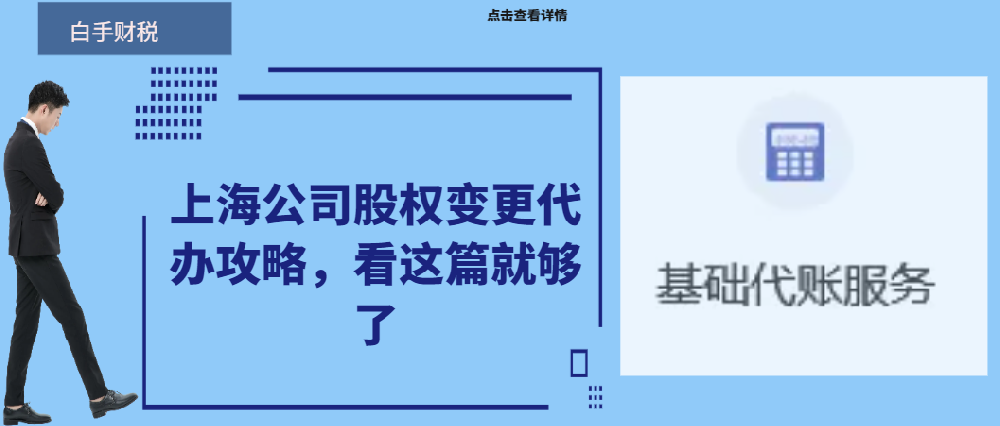 白手财税

点击查看详情

上海公司股权变更代办攻略，看这篇就够了

基础代账服务